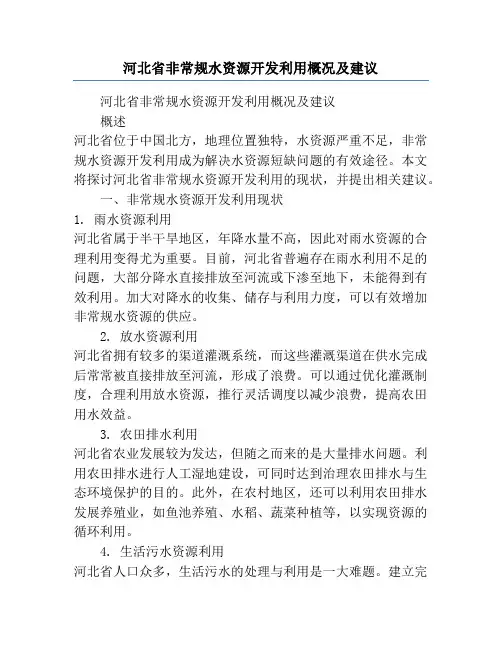 河北省非常规水资源开发利用概况及建议

河北省非常规水资源开发利用概况及建议

概述

河北省位于中国北方，地理位置独特，水资源严重不足，非常规水资源开发利用成为解决水资源短缺问题的有效途径。本文将探讨河北省非常规水资源开发利用的现状，并提出相关建议。

一、非常规水资源开发利用现状

1. 雨水资源利用

河北省属于半干旱地区，年降水量不高，因此对雨水资源的合理利用变得尤为重要。目前，河北省普遍存在雨水利用不足的问题，大部分降水直接排放至河流或下渗至地下，未能得到有效利用。加大对降水的收集、储存与利用力度，可以有效增加非常规水资源的供应。

2. 放水资源利用

河北省拥有较多的渠道灌溉系统，而这些灌溉渠道在供水完成后常常被直接排放至河流，形成了浪费。可以通过优化灌溉制度，合理利用放水资源，推行灵活调度以减少浪费，提高农田用水效益。

3. 农田排水利用

河北省农业发展较为发达，但随之而来的是大量排水问题。利用农田排水进行人工湿地建设，可同时达到治理农田排水与生态环境保护的目的。此外，在农村地区，还可以利用农田排水发展养殖业，如鱼池养殖、水稻、蔬菜种植等，以实现资源的循环利用。

4. 生活污水资源利用

河北省人口众多，生活污水的处理与利用是一大难题。建立完